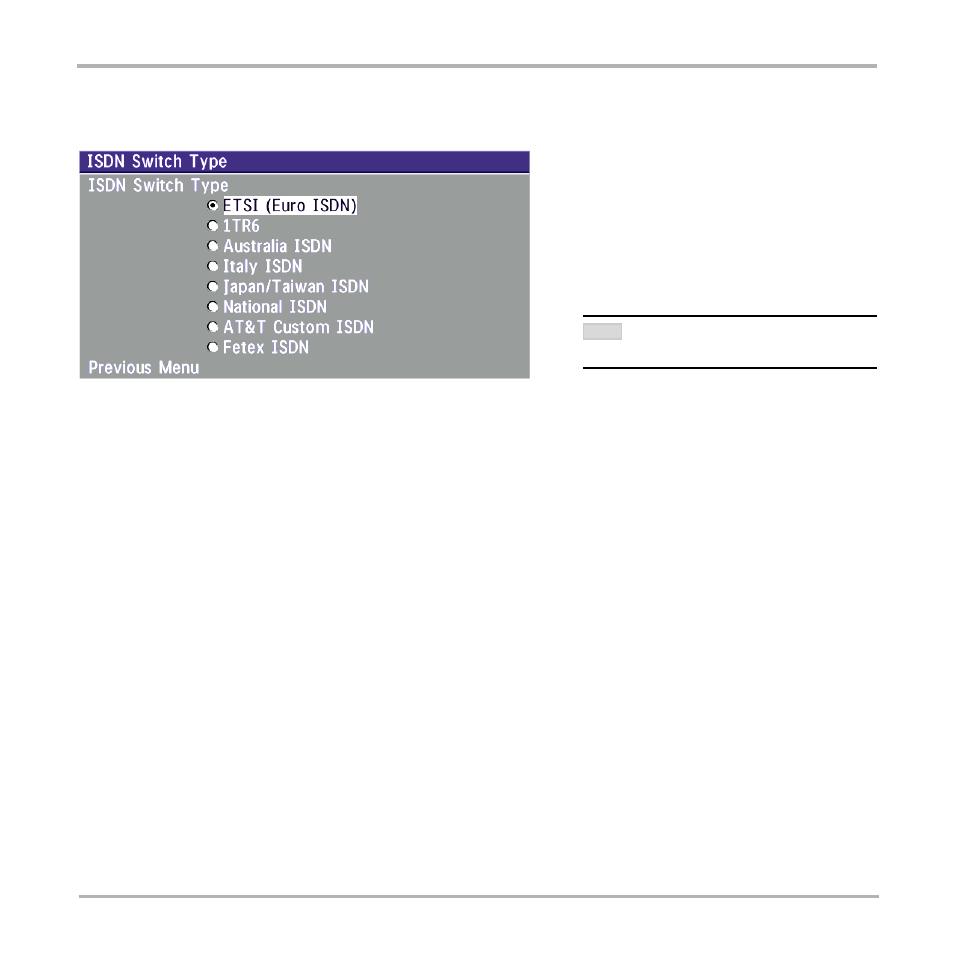 ISDN Switch Type

ISDN Switch Type

ETSI (Euro ISDN)

1TR6

Australia ISDN

Italy ISDN

Japan/Taiwan ISDN

National ISDN

AT&T Custom ISDN

Fetex ISDN

Previous Menu